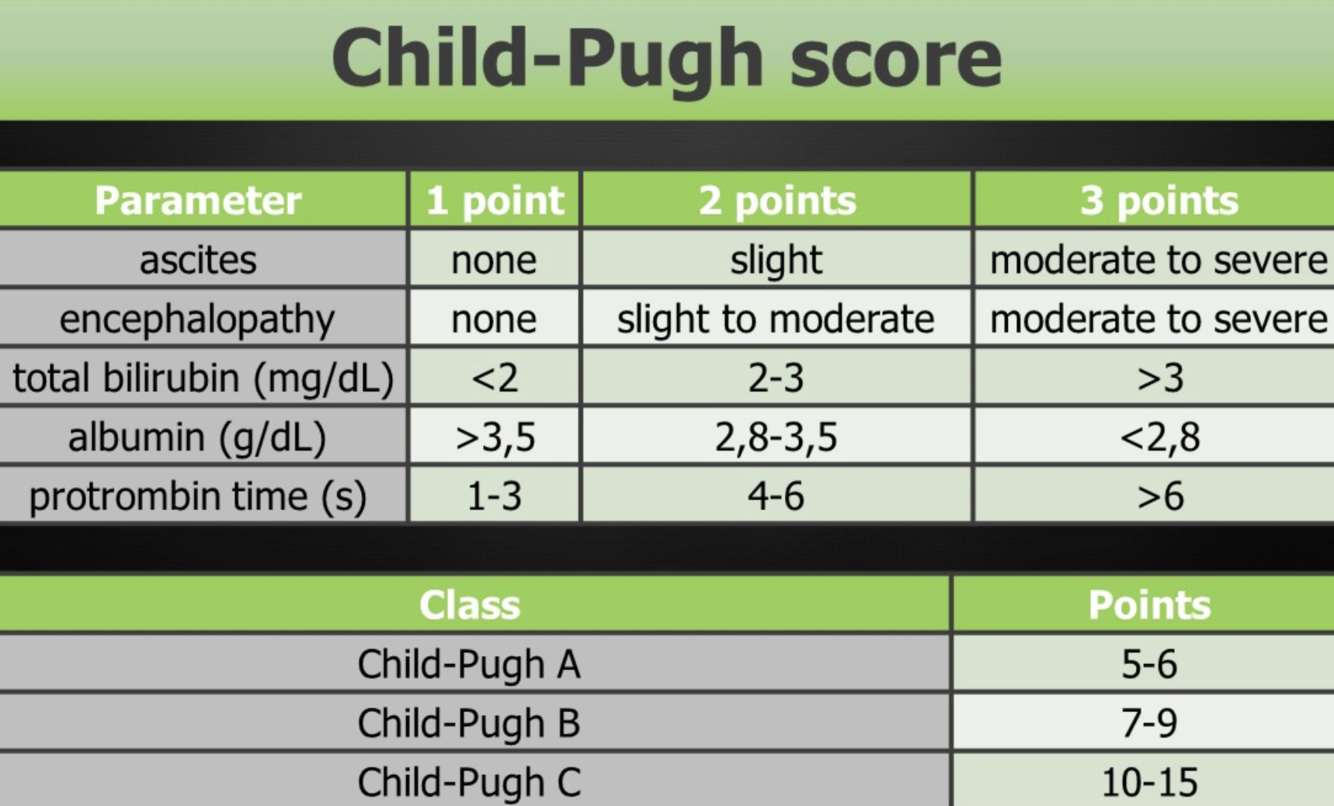 Child-Pugh score

| Parameter | 1 point | 2 points | 3 points |
|---|---|---|---|
| ascites | none | slight | moderate to severe |
| encephalopathy | none | slight to moderate | moderate to severe |
| total bilirubin (mg/dL) | <2 | 2-3 | >3 |
| albumin (g/dL) | >3,5 | 2,8-3,5 | <2,8 |
| protrombin time (s) | 1-3 | 4-6 | >6 |

| Class | Points |
|---|---|
| Child-Pugh A | 5-6 |
| Child-Pugh B | 7-9 |
| Child-Pugh C | 10-15 |